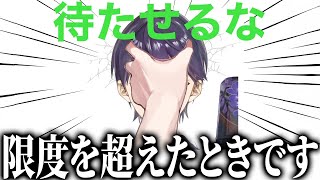 待たせるな

限度を超えたときです